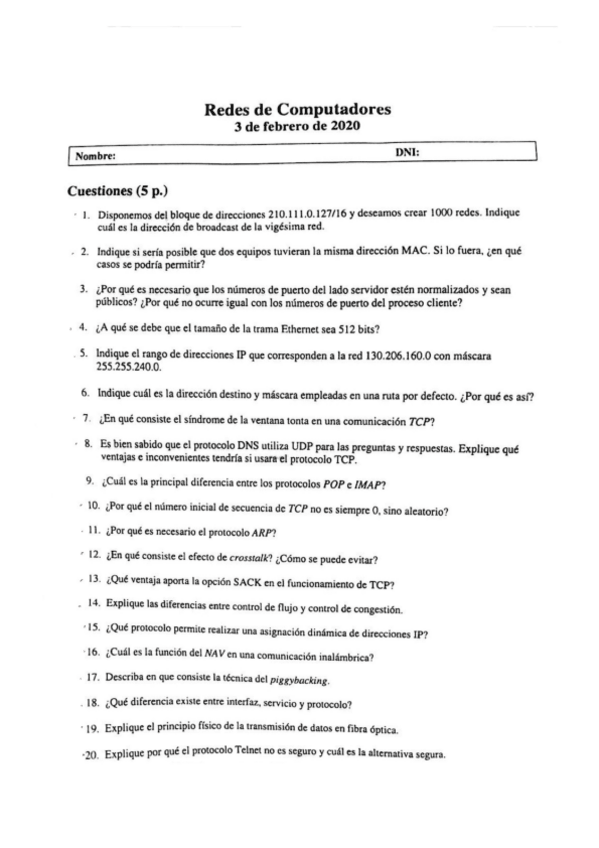 Redes de Computadores
3 de febrero de 2020

Nombre: DNI:

Cuestiones (5 p.)

1. Disponemos del bloque de direcciones 210.111.0.127/16 y deseamos crear 1000 redes. Indique cuál es la dirección de broadcast de la vigésima red.

2. Indique si sería posible que dos equipos tuvieran la misma dirección MAC. Si lo fuera, ¿en qué casos se podría permitir?

3. ¿Por qué es necesario que los números de puerto del lado servidor estén normalizados y sean públicos? ¿Por qué no ocurre igual con los números de puerto del proceso cliente?

4. ¿A qué se debe que el tamaño de la trama Ethernet sea 512 bits?

5. Indique el rango de direcciones IP que corresponden a la red 130.206.160.0 con máscara 255.255.240.0.

6. Indique cuál es la dirección destino y máscara empleadas en una ruta por defecto. ¿Por qué es así?

7. ¿En qué consiste el síndrome de la ventana tonta en una comunicación TCP?

8. Es bien sabido que el protocolo DNS utiliza UDP para las preguntas y respuestas. Explique qué ventajas e inconvenientes tendría si usara el protocolo TCP.

9. ¿Cuál es la principal diferencia entre los protocolos POP e IMAP?

10. ¿Por qué el número inicial de secuencia de TCP no es siempre 0, sino aleatorio?

11. ¿Por qué es necesario el protocolo ARP?

12. ¿En qué consiste el efecto de crosstalk? ¿Cómo se puede evitar?

13. ¿Qué ventaja aporta la opción SACK en el funcionamiento de TCP?

14. Explique las diferencias entre control de flujo y control de congestión.

15. ¿Qué protocolo permite realizar una asignación dinámica de direcciones IP?

16. ¿Cuál es la función del NAV en una comunicación inalámbrica?

17. Describa en que consiste la técnica del piggybacking.

18. ¿Qué diferencia existe entre interfaz, servicio y protocolo?

19. Explique el principio físico de la transmisión de datos en fibra óptica.

20. Explique por qué el protocolo Telnet no es seguro y cuál es la alternativa segura.